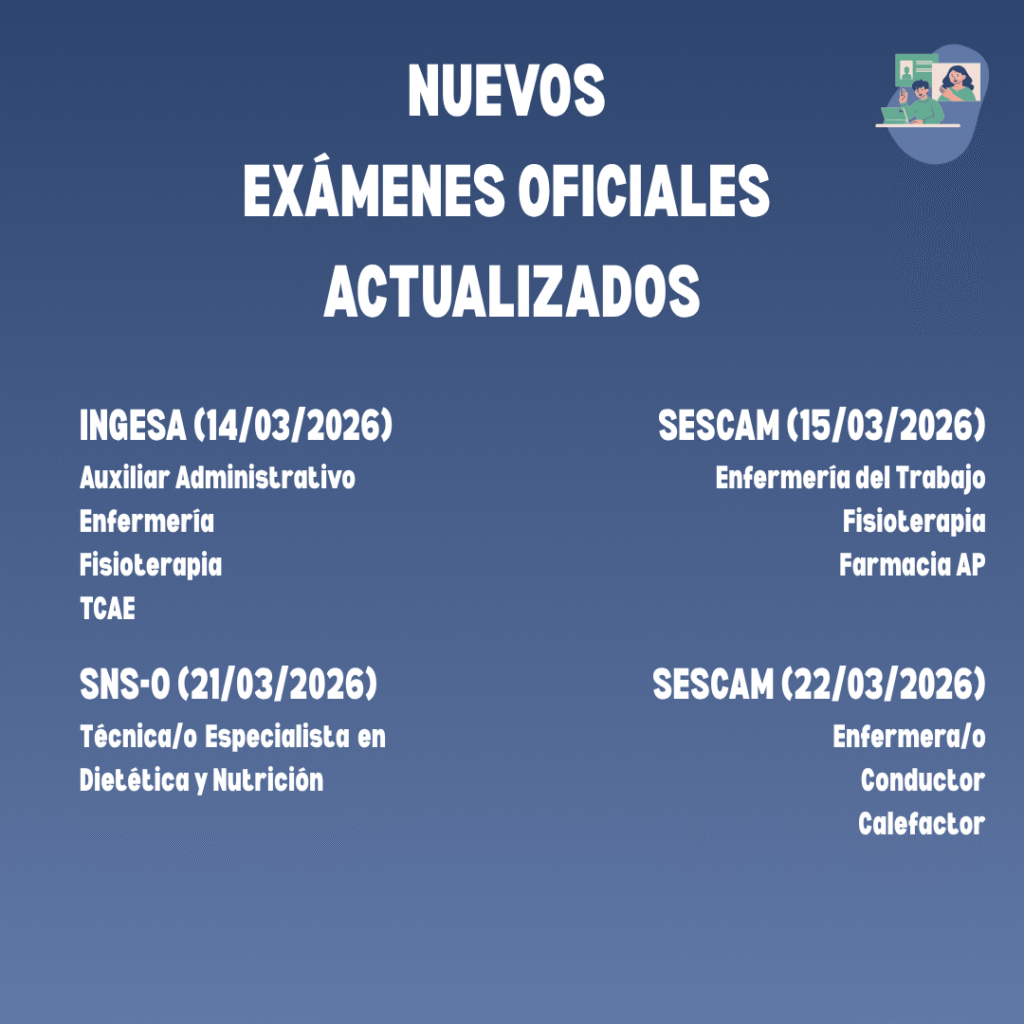 NUEVOS
EXÁMENES OFICIALES
ACTUALIZADOS

INGESA (14/03/2026)
Auxiliar Administrativo
Enfermería
Fisioterapia
TCAE

SNS-O (21/03/2026)
Técnica/o Especialista en Dietética y Nutrición

SESCAM (15/03/2026)
Enfermería del Trabajo
Fisioterapia
Farmacia AP

SESCAM (22/03/2026)
Enfermera/o
Conductor
Calefactor